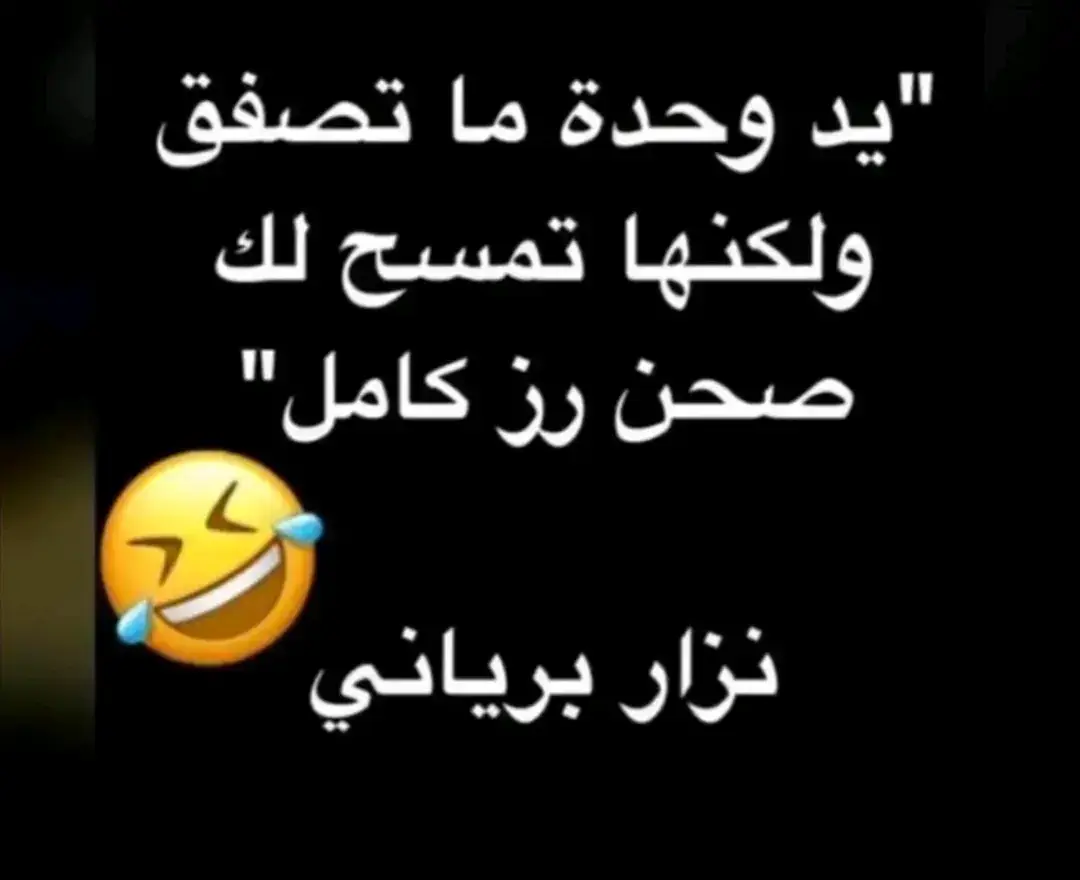 "يد وحدة ما تصفق
ولكنها تمسح لك
صحن رز كامل"

نزار برياني